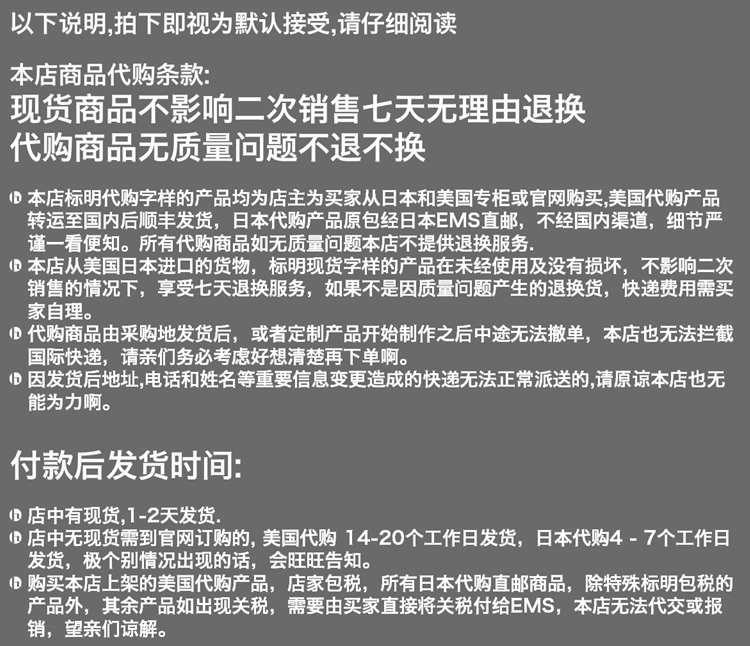 以下说明,拍下即视为默认接受,请仔细阅读

本店商品代购条款:
现货商品不影响二次销售七天无理由退换
代购商品无质量问题不退不换

本店标明代购字样的产品均为店主为买家从日本和美国专柜或官网购买,美国代购产品转运至国内后顺丰发货，日本代购产品原包经日本EMS直邮，不经国内渠道，细节严谨一看便知。所有代购商品如无质量问题本店不提供退换服务.
本店从美国日本进口的货物，标明现货字样的产品在未经使用及没有损坏，不影响二次销售的情况下，享受七天退换服务，如果不是因质量问题产生的退换货，快递费用需买家自理。
代购商品由采购地发货后，或者定制产品开始制作之后中途无法撤单，本店也无法拦截国际快递，请亲们务必考虑好想清楚再下单啊。
因发货后地址,电话和姓名等重要信息变更造成的快递无法正常派送的,请原谅本店也无能为力啊。

付款后发货时间:

店中有现货,1-2天发货.
店中无现货需到官网订购的, 美国代购 14-20个工作日发货，日本代购4 - 7个工作日发货，极个别情况出现的话，会旺旺告知。
购买本店上架的美国代购产品，店家包税，所有日本代购直邮商品，除特殊标明包税的产品外，其余产品如出现关税，需要由买家直接将关税付给EMS，本店无法代交或报销，望亲们谅解。